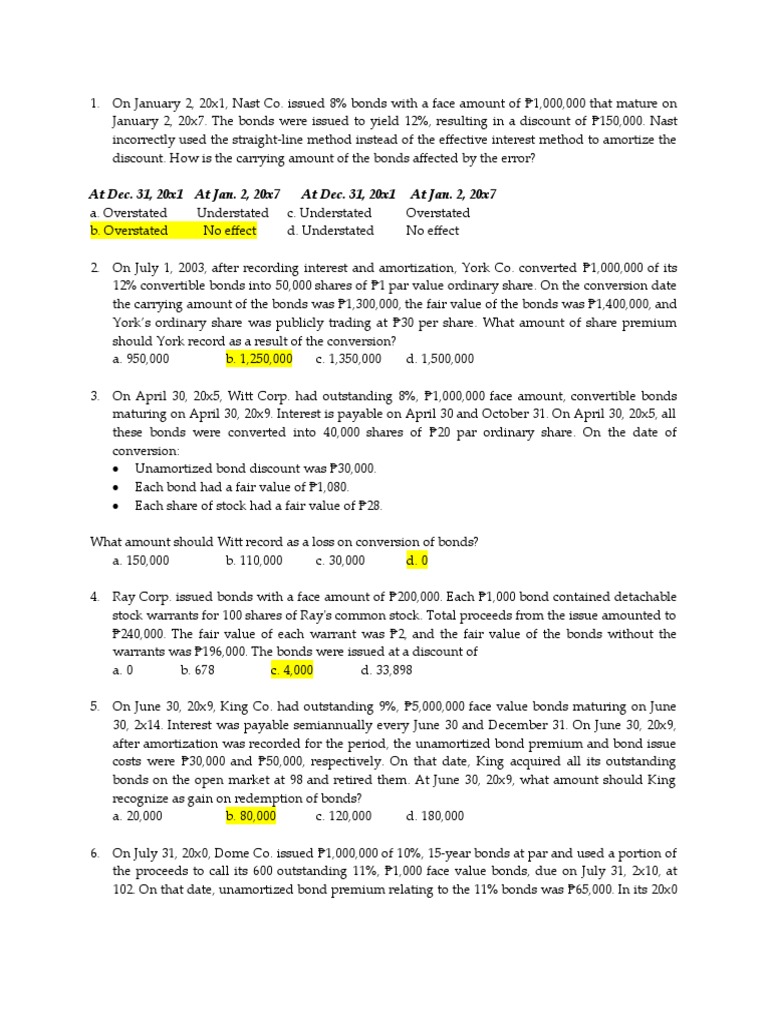 1. On January 2, 20x1, Nast Co. issued 8% bonds with a face amount of ₱1,000,000 that mature on January 2, 20x7. The bonds were issued to yield 12%, resulting in a discount of ₱150,000. Nast incorrectly used the straight-line method instead of the effective interest method to amortize the discount. How is the carrying amount of the bonds affected by the error?

| At Dec. 31, 20x1 | At Jan. 2, 20x7 | At Dec. 31, 20x1 | At Jan. 2, 20x7 |
|---|---|---|---|
| a. Overstated | Understated | c. Understated | Overstated |
| b. Overstated | No effect | d. Understated | No effect |

2. On July 1, 2003, after recording interest and amortization, York Co. converted ₱1,000,000 of its 12% convertible bonds into 50,000 shares of ₱1 par value ordinary share. On the conversion date the carrying amount of the bonds was ₱1,300,000, the fair value of the bonds was ₱1,400,000, and York's ordinary share was publicly trading at ₱30 per share. What amount of share premium should York record as a result of the conversion?
a. 950,000 b. 1,250,000 c. 1,350,000 d. 1,500,000

3. On April 30, 20x5, Witt Corp. had outstanding 8%, ₱1,000,000 face amount, convertible bonds maturing on April 30, 20x9. Interest is payable on April 30 and October 31. On April 30, 20x5, all these bonds were converted into 40,000 shares of ₱20 par ordinary share. On the date of conversion:
• Unamortized bond discount was ₱30,000.
• Each bond had a fair value of ₱1,080.
• Each share of stock had a fair value of ₱28.

What amount should Witt record as a loss on conversion of bonds?
a. 150,000 b. 110,000 c. 30,000 d. 0

4. Ray Corp. issued bonds with a face amount of ₱200,000. Each ₱1,000 bond contained detachable stock warrants for 100 shares of Ray's common stock. Total proceeds from the issue amounted to ₱240,000. The fair value of each warrant was ₱2, and the fair value of the bonds without the warrants was ₱196,000. The bonds were issued at a discount of
a. 0 b. 678 c. 4,000 d. 33,898

5. On June 30, 20x9, King Co. had outstanding 9%, ₱5,000,000 face value bonds maturing on June 30, 2x14. Interest was payable semiannually every June 30 and December 31. On June 30, 20x9, after amortization was recorded for the period, the unamortized bond premium and bond issue costs were ₱30,000 and ₱50,000, respectively. On that date, King acquired all its outstanding bonds on the open market at 98 and retired them. At June 30, 20x9, what amount should King recognize as gain on redemption of bonds?
a. 20,000 b. 80,000 c. 120,000 d. 180,000

6. On July 31, 20x0, Dome Co. issued ₱1,000,000 of 10%, 15-year bonds at par and used a portion of the proceeds to call its 600 outstanding 11%, ₱1,000 face value bonds, due on July 31, 2x10, at 102. On that date, unamortized bond premium relating to the 11% bonds was ₱65,000. In its 20x0